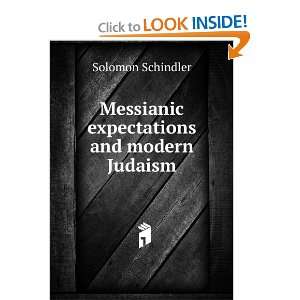 Click to LOOK INSIDE!

Solomon Schindler

Messianic expectations and modern Judaism